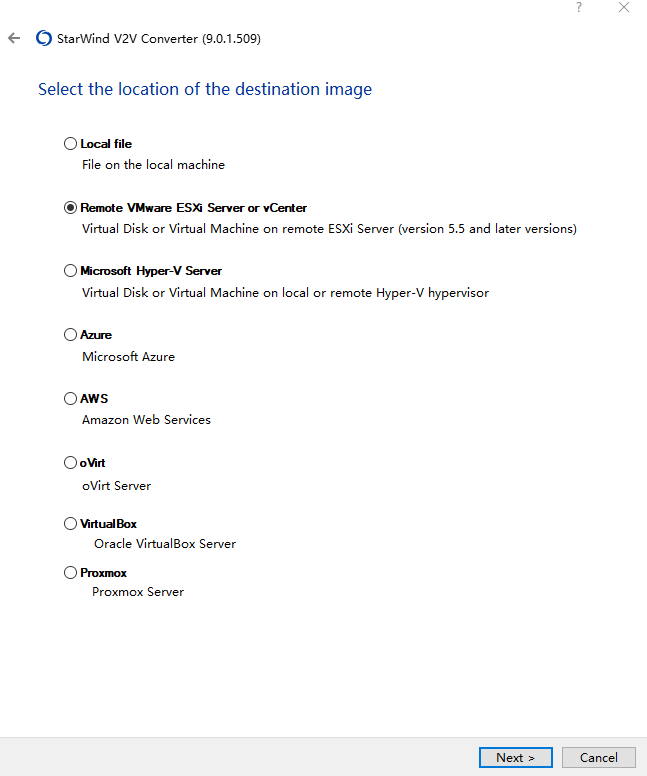 ?

StarWind V2V Converter (9.0.1.509)

Select the location of the destination image

Local file
File on the local machine

Remote VMware ESXi Server or vCenter
Virtual Disk or Virtual Machine on remote ESXi Server (version 5.5 and later versions)

Microsoft Hyper-V Server
Virtual Disk or Virtual Machine on local or remote Hyper-V hypervisor

Azure
Microsoft Azure

AWS
Amazon Web Services

oVirt
oVirt Server

VirtualBox
Oracle VirtualBox Server

Proxmox
Proxmox Server

Next >
Cancel